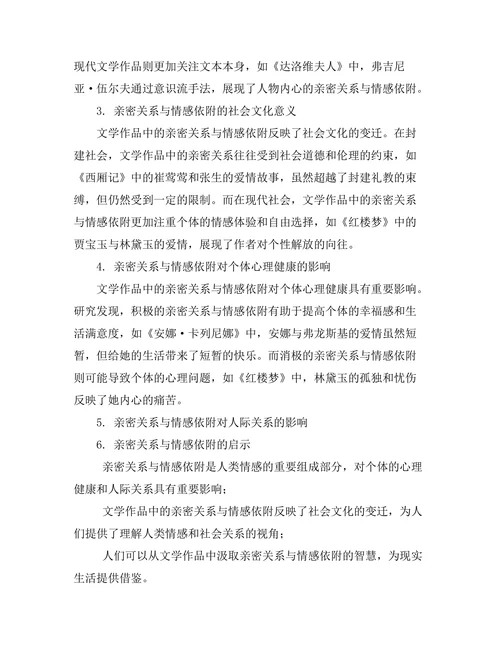 现代文学作品则更加关注文本本身，如《达洛维夫人》中，弗吉尼亚·伍尔夫通过意识流手法，展现了人物内心的亲密关系与情感依附。

3. 亲密关系与情感依附的社会文化意义

文学作品中的亲密关系与情感依附反映了社会文化的变迁。在封建社会，文学作品中的亲密关系往往受到社会道德和伦理的约束，如《西厢记》中的崔莺莺和张生的爱情故事，虽然超越了封建礼教的束缚，但仍然受到一定的限制。而在现代社会，文学作品中的亲密关系与情感依附更加注重个体的情感体验和自由选择，如《红楼梦》中的贾宝玉与林黛玉的爱情，展现了作者对个性解放的向往。

4. 亲密关系与情感依附对个体心理健康的影响

文学作品中的亲密关系与情感依附对个体心理健康具有重要影响。研究发现，积极的亲密关系与情感依附有助于提高个体的幸福感和生活满意度，如《安娜·卡列尼娜》中，安娜与弗龙斯基的爱情虽然短暂，但给她的生活带来了短暂的快乐。而消极的亲密关系与情感依附则可能导致个体的心理问题，如《红楼梦》中，林黛玉的孤独和忧伤反映了她内心的痛苦。

5. 亲密关系与情感依附对人际关系的影响

6. 亲密关系与情感依附的启示

亲密关系与情感依附是人类情感的重要组成部分，对个体的心理健康和人际关系具有重要影响；

文学作品中的亲密关系与情感依附反映了社会文化的变迁，为人们提供了理解人类情感和社会关系的视角；

人们可以从文学作品中汲取亲密关系与情感依附的智慧，为现实生活提供借鉴。